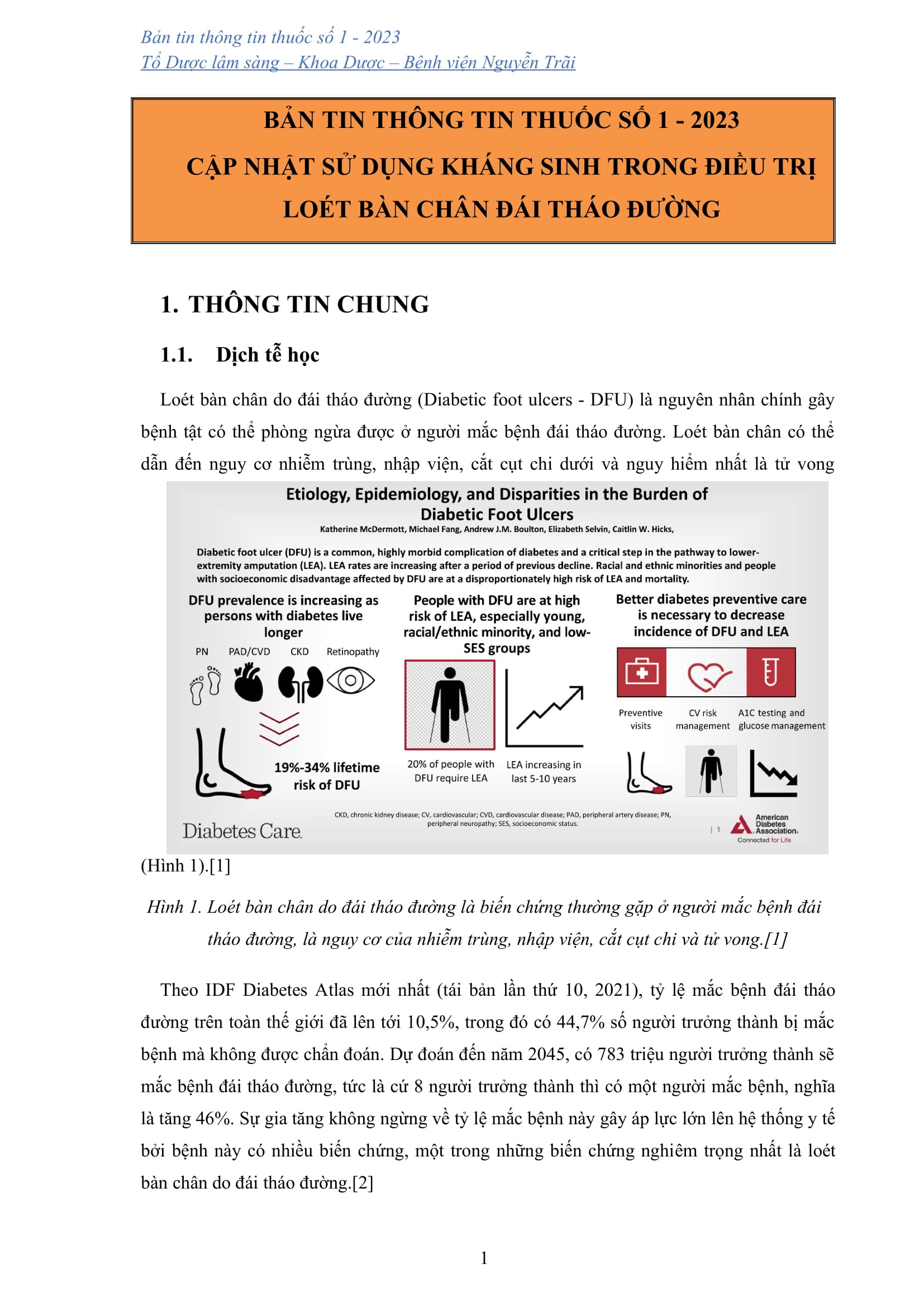 Bản tin thông tin thuốc số 1 - 2023
Tổ Dược lâm sàng – Khoa Dược – Bệnh viện Nguyễn Trãi

BẢN TIN THÔNG TIN THUỐC SỐ 1 - 2023
CẬP NHẬT SỬ DỤNG KHÁNG SINH TRONG ĐIỀU TRỊ LOÉT BÀN CHÂN ĐÁI THÁO ĐƯỜNG

1. THÔNG TIN CHUNG

1.1. Dịch tễ học

Loét bàn chân do đái tháo đường (Diabetic foot ulcers - DFU) là nguyên nhân chính gây bệnh tật có thể phòng ngừa được ở người mắc bệnh đái tháo đường. Loét bàn chân có thể dẫn đến nguy cơ nhiễm trùng, nhập viện, cắt cụt chi dưới và nguy hiểm nhất là tử vong

Etiology, Epidemiology, and Disparities in the Burden of Diabetic Foot Ulcers
Katherine McDermott, Michael Fang, Andrew J.M. Boulton, Elizabeth Selvin, Caitlin W. Hicks,

Diabetic foot ulcer (DFU) is a common, highly morbid complication of diabetes and a critical step in the pathway to lower-extremity amputation (LEA). LEA rates are increasing after a period of previous decline. Racial and ethnic minorities and people with socioeconomic disadvantage affected by DFU are at a disproportionately high risk of LEA and mortality.

DFU prevalence is increasing as persons with diabetes live longer

PN PAD/CVD CKD Retinopathy

19%-34% lifetime risk of DFU

People with DFU are at high risk of LEA, especially young, racial/ethnic minority, and low-SES groups

20% of people with DFU require LEA

LEA increasing in last 5-10 years

Better diabetes preventive care is necessary to decrease incidence of DFU and LEA

Preventive visits

CV risk management

A1C testing and glucose management

Diabetes Care

CKD, chronic kidney disease; CV, cardiovascular; CVD, cardiovascular disease; PAD, peripheral artery disease; PN, peripheral neuropathy; SES, socioeconomic status.

| 1

American Diabetes Association.
Connected for Life

(Hình 1).[1]

Hình 1. Loét bàn chân do đái tháo đường là biến chứng thường gặp ở người mắc bệnh đái tháo đường, là nguy cơ của nhiễm trùng, nhập viện, cắt cụt chi và tử vong.[1]

Theo IDF Diabetes Atlas mới nhất (tái bản lần thứ 10, 2021), tỷ lệ mắc bệnh đái tháo đường trên toàn thế giới đã lên tới 10,5%, trong đó có 44,7% số người trưởng thành bị mắc bệnh mà không được chẩn đoán. Dự đoán đến năm 2045, có 783 triệu người trưởng thành sẽ mắc bệnh đái tháo đường, tức là cứ 8 người trưởng thành thì có một người mắc bệnh, nghĩa là tăng 46%. Sự gia tăng không ngừng về tỷ lệ mắc bệnh này gây áp lực lớn lên hệ thống y tế bởi bệnh này có nhiều biến chứng, một trong những biến chứng nghiêm trọng nhất là loét bàn chân do đái tháo đường.[2]

1